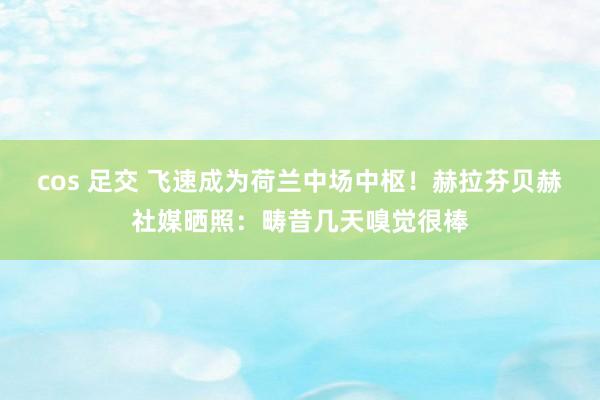 cos 足交 飞速成为荷兰中场中枢！赫拉芬贝赫社媒晒照：畴昔几天嗅觉很棒